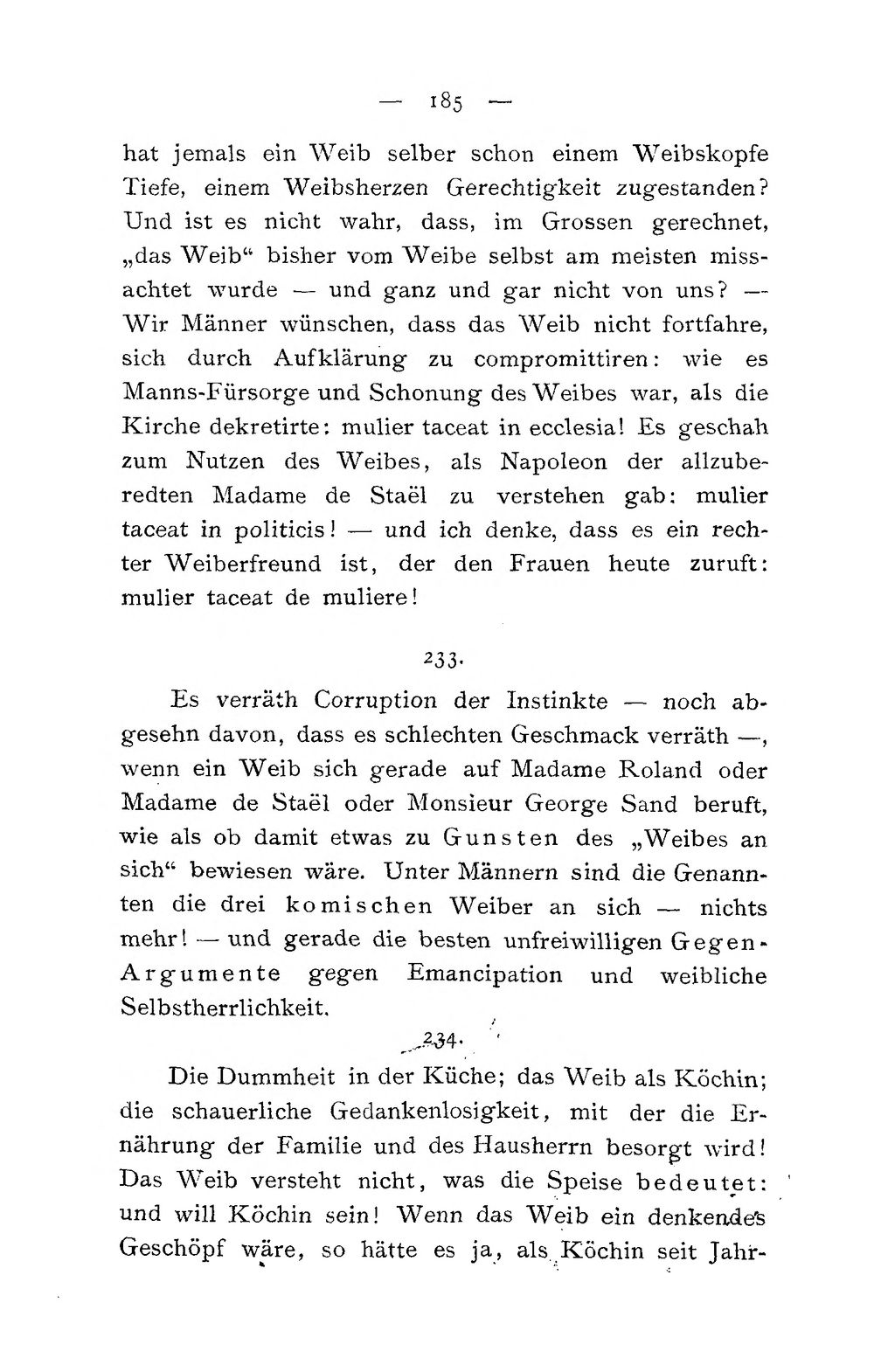 — 185 —

hat jemals ein Weib selber schon einem Weibskopfe Tiefe, einem Weibsherzen Gerechtigkeit zugestanden? Und ist es nicht wahr, dass, im Grossen gerechnet, „das Weib“ bisher vom Weibe selbst am meisten missachtet wurde — und ganz und gar nicht von uns? — Wir Männer wünschen, dass das Weib nicht fortfahre, sich durch Aufklärung zu compromittiren: wie es Manns-Fürsorge und Schonung des Weibes war, als die Kirche dekretirte: mulier taceat in ecclesia! Es geschah zum Nutzen des Weibes, als Napoleon der allzuberedten Madame de Staël zu verstehen gab: mulier taceat in politicis! — und ich denke, dass es ein rechter Weiberfreund ist, der den Frauen heute zuruft: mulier taceat de muliere!

233.

Es verräth Corruption der Instinkte — noch abgesehn davon, dass es schlechten Geschmack verräth —, wenn ein Weib sich gerade auf Madame Roland oder Madame de Staël oder Monsieur George Sand beruft, wie als ob damit etwas zu Gunsten des „Weibes an sich“ bewiesen wäre. Unter Männern sind die Genannten die drei komischen Weiber an sich — nichts mehr! — und gerade die besten unfreiwilligen Gegen-Argumente gegen Emancipation und weibliche Selbstherrlichkeit.

234.

Die Dummheit in der Küche; das Weib als Köchin; die schauerliche Gedankenlosigkeit, mit der die Ernährung der Familie und des Hausherrn besorgt wird! Das Weib versteht nicht, was die Speise bedeutet: und will Köchin sein! Wenn das Weib ein denkendes Geschöpf wäre, so hätte es ja, als Köchin seit Jahr-